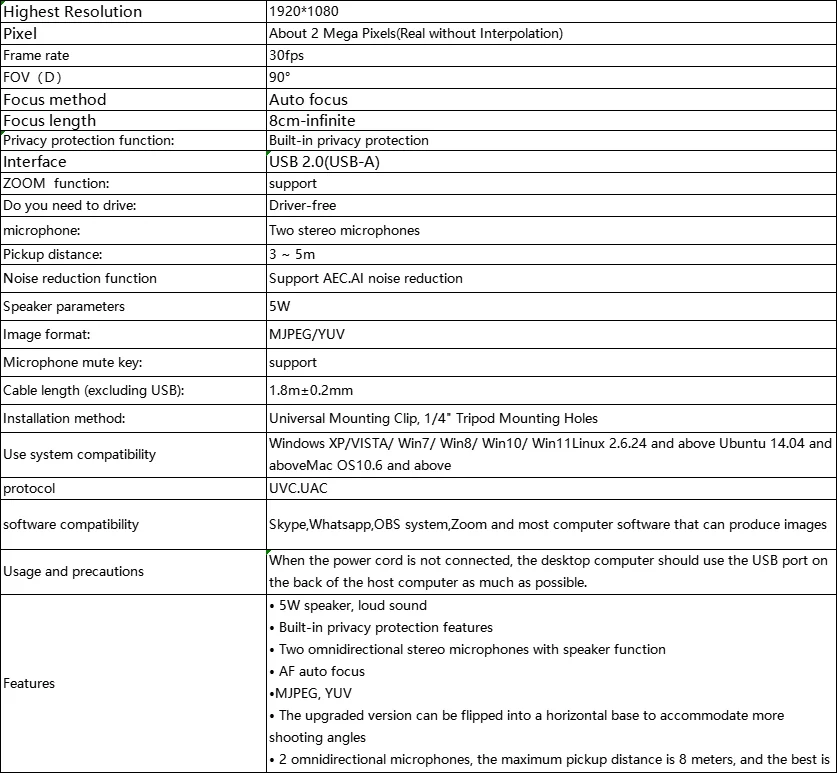 | Highest Resolution | 1920*1080 |
|---|---|
| Pixel | About 2 Mega Pixels(Real without Interpolation) |
| Frame rate | 30fps |
| FOV（D） | 90° |
| Focus method | Auto focus |
| Focus length | 8cm-infinite |
| Privacy protection function: | Built-in privacy protection |
| Interface | USB 2.0(USB-A) |
| ZOOM function: | support |
| Do you need to drive: | Driver-free |
| microphone: | Two stereo microphones |
| Pickup distance: | 3 ~ 5m |
| Noise reduction function | Support AEC.AI noise reduction |
| Speaker parameters | 5W |
| Image format: | MJPEG/YUV |
| Microphone mute key: | support |
| Cable length (excluding USB): | 1.8m±0.2mm |
| Installation method: | Universal Mounting Clip, 1/4" Tripod Mounting Holes |
| Use system compatibility | Windows XP/VISTA/ Win7/ Win8/ Win10/ Win11Linux 2.6.24 and above Ubuntu 14.04 and aboveMac OS10.6 and above |
| protocol | UVC.UAC |
| software compatibility | Skype,Whatsapp,OBS system,Zoom and most computer software that can produce images |
| Usage and precautions | When the power cord is not connected, the desktop computer should use the USB port on the back of the host computer as much as possible. |
| Features | • 5W speaker, loud sound<br>• Built-in privacy protection features<br>• Two omnidirectional stereo microphones with speaker function<br>• AF auto focus<br>•MJPEG, YUV<br>• The upgraded version can be flipped into a horizontal base to accommodate more shooting angles<br>• 2 omnidirectional microphones, the maximum pickup distance is 8 meters, and the best is |